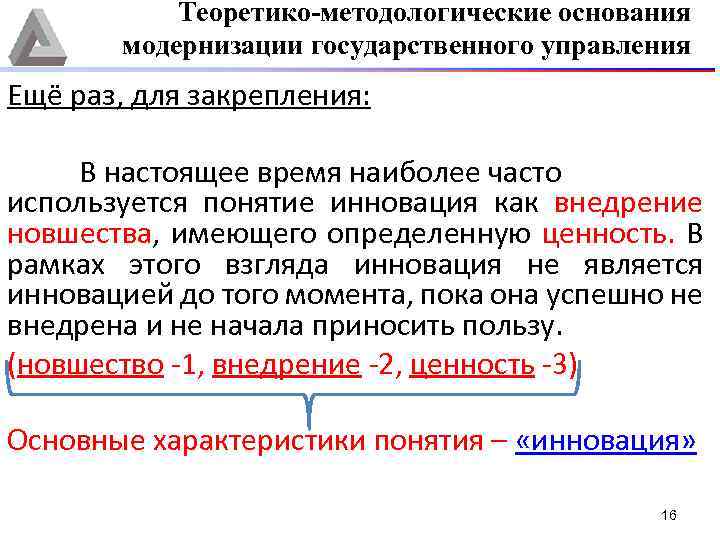 Теоретико-методологические основания модернизации государственного управления

Ещё раз, для закрепления:

В настоящее время наиболее часто используется понятие инновация как внедрение новшества, имеющего определенную ценность. В рамках этого взгляда инновация не является инновацией до того момента, пока она успешно не внедрена и не начала приносить пользу.

(новшество -1, внедрение -2, ценность -3)

Основные характеристики понятия – «инновация»

16